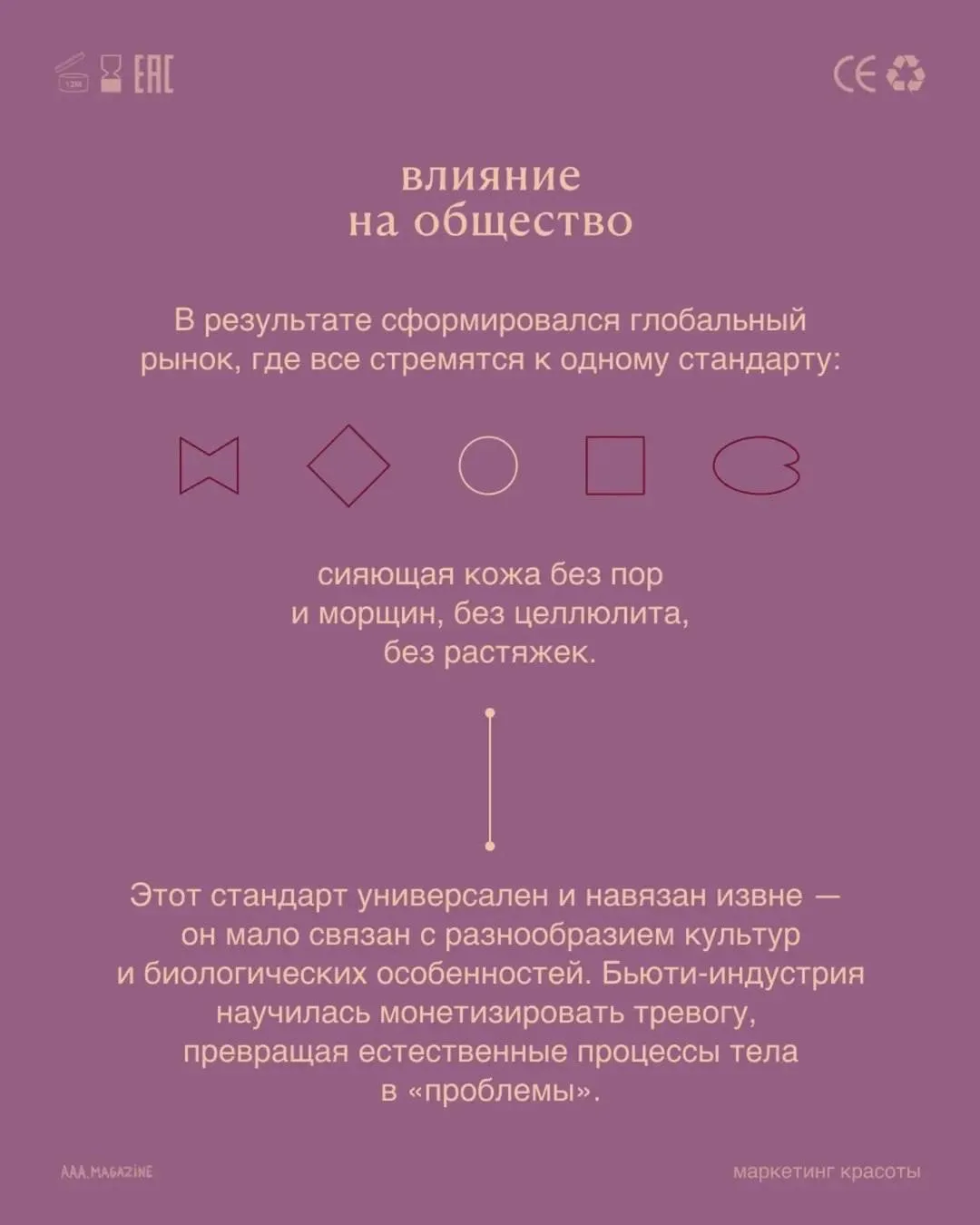 12M EAC

CE

влияние
на общество

В результате сформировался глобальный рынок, где все стремятся к одному стандарту:

сияющая кожа без пор
и морщин, без целлюлита,
без растяжек.

Этот стандарт универсален и навязан извне — он мало связан с разнообразием культур и биологических особенностей. Бьюти-индустрия научилась монетизировать тревогу, превращая естественные процессы тела в «проблемы».

AAA.MAGAZINE

маркетинг красоты